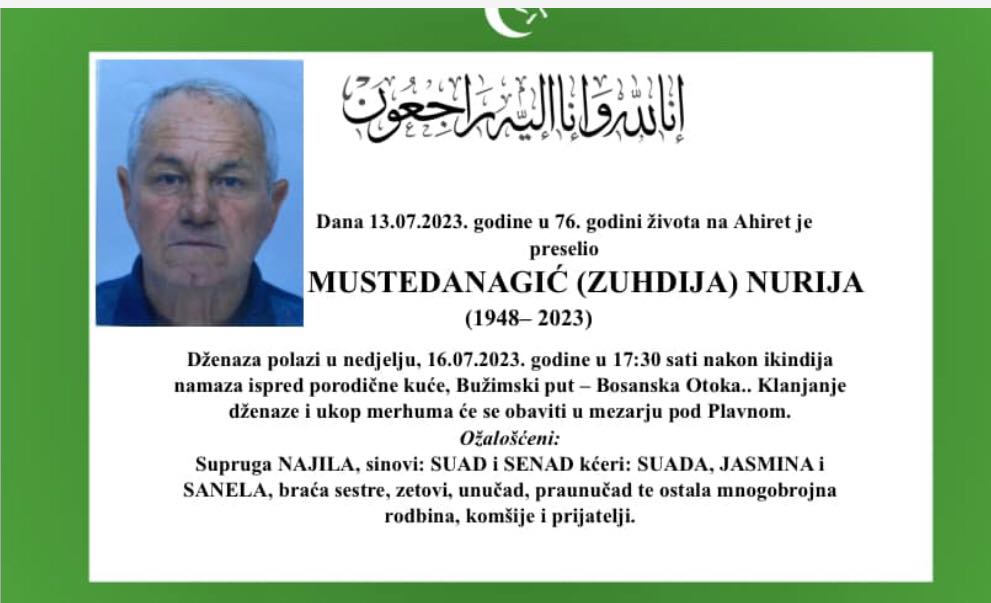 إنا لله وإنا إليه راجعون

Dana 13.07.2023. godine u 76. godini života na Ahiret je preselio

MUSTEDANAGIĆ (ZUHDIJA) NURIJA

(1948– 2023)

Dženaza polazi u nedjelju, 16.07.2023. godine u 17:30 sati nakon ikindija namaza ispred porodične kuće, Bužimski put – Bosanska Otoka.. Klanjanje dženaze i ukop merhuma će se obaviti u mezarju pod Plavnom.

Ožalošćeni:

Supruga NAJILA, sinovi: SUAD i SENAD kćeri: SUADA, JASMINA i SANELA, braća sestre, zetovi, unučad, praunučad te ostala mnogobrojna rodbina, komšije i prijatelji.